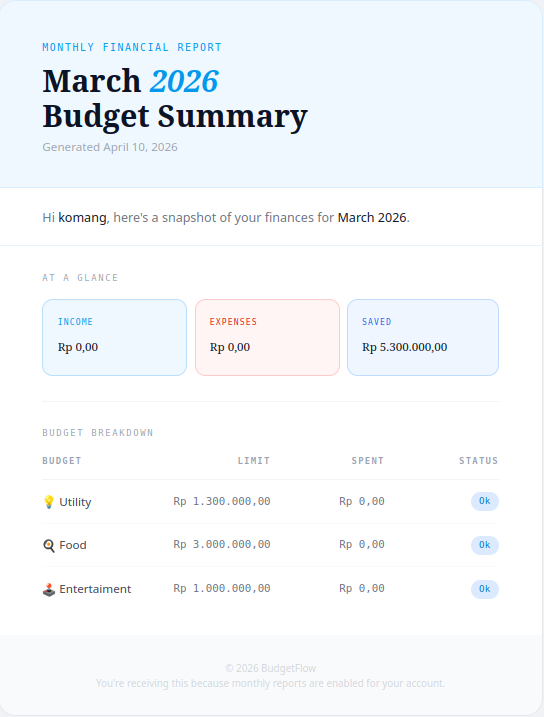 MONTHLY FINANCIAL REPORT

March 2026
Budget Summary

Generated April 10, 2026

Hi komang, here's a snapshot of your finances for March 2026.

AT A GLANCE

INCOME
Rp 0,00

EXPENSES
Rp 0,00

SAVED
Rp 5.300.000,00

BUDGET BREAKDOWN

| BUDGET | LIMIT | SPENT | STATUS |
|---|---|---|---|
| 💡 Utility | Rp 1.300.000,00 | Rp 0,00 | Ok |
| 🍳 Food | Rp 3.000.000,00 | Rp 0,00 | Ok |
| 🕹️ Entertaiment | Rp 1.000.000,00 | Rp 0,00 | Ok |

© 2026 BudgetFlow
You're receiving this because monthly reports are enabled for your account.